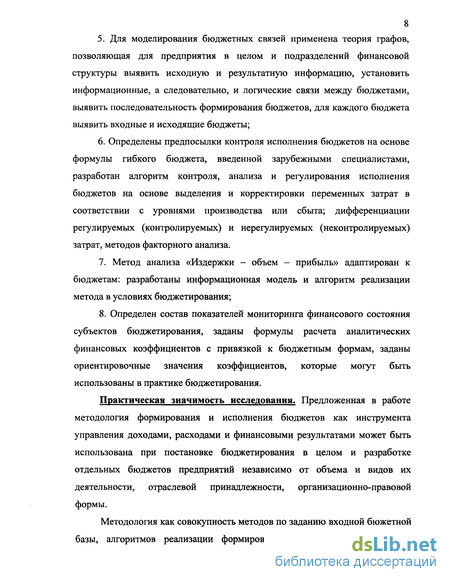 8

5. Для моделирования бюджетных связей применена теория графов, позволяющая для предприятия в целом и подразделений финансовой структуры выявить исходную и результатную информацию, установить информационные, а следовательно, и логические связи между бюджетами, выявить последовательность формирования бюджетов, для каждого бюджета выявить входные и исходящие бюджеты;

6. Определены предпосылки контроля исполнения бюджетов на основе формулы гибкого бюджета, введенной зарубежными специалистами, разработан алгоритм контроля, анализа и регулирования исполнения бюджетов на основе выделения и корректировки переменных затрат в соответствии с уровнями производства или сбыта; дифференциации регулируемых (контролируемых) и нерегулируемых (неконтролируемых) затрат, методов факторного анализа.

7. Метод анализа «Издержки – объем – прибыль» адаптирован к бюджетам: разработаны информационная модель и алгоритм реализации метода в условиях бюджетирования;

8. Определен состав показателей мониторинга финансового состояния субъектов бюджетирования, заданы формулы расчета аналитических финансовых коэффициентов с привязкой к бюджетным формам, заданы ориентировочные значения коэффициентов, которые могут быть использованы в практике бюджетирования.

Практическая значимость исследования. Предложенная в работе методология формирования и исполнения бюджетов как инструмента управления доходами, расходами и финансовыми результатами может быть использована при постановке бюджетирования в целом и разработке отдельных бюджетов предприятий независимо от объема и видов их деятельности, отраслевой принадлежности, организационно-правовой формы.

Методология как совокупность методов по заданию входной бюжетной базы, алгоритмов реализации формиров

dsLib.net
библиотека диссертаций